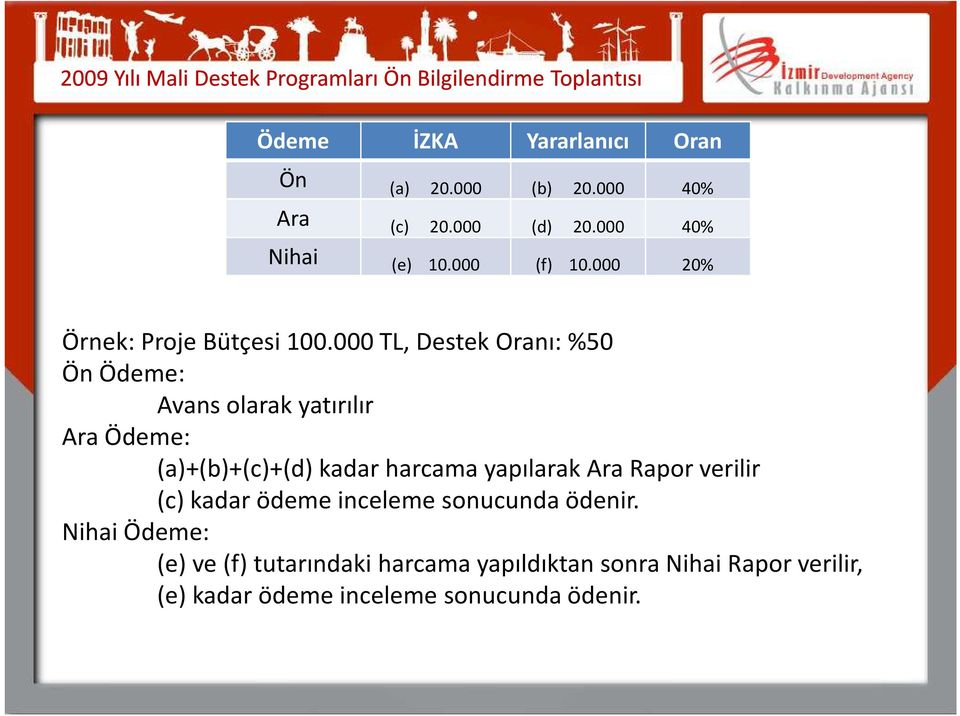 2009 Yılı Mali Destek Programları Ön Bilgilendirme Toplantısı

İzmir Development Agency
Kalkınma Ajansı

| Ödeme | İZKA | Yararlanıcı | Oran |
|---|---|---|---|
| Ön | (a) 20.000 | (b) 20.000 | 40% |
| Ara | (c) 20.000 | (d) 20.000 | 40% |
| Nihai | (e) 10.000 | (f) 10.000 | 20% |

Örnek: Proje Bütçesi 100.000 TL, Destek Oranı: %50
Ön Ödeme:
Avans olarak yatırılır
Ara Ödeme:
(a)+(b)+(c)+(d) kadar harcama yapılarak Ara Rapor verilir
(c) kadar ödeme inceleme sonucunda ödenir.
Nihai Ödeme:
(e) ve (f) tutarındaki harcama yapıldıktan sonra Nihai Rapor verilir,
(e) kadar ödeme inceleme sonucunda ödenir.